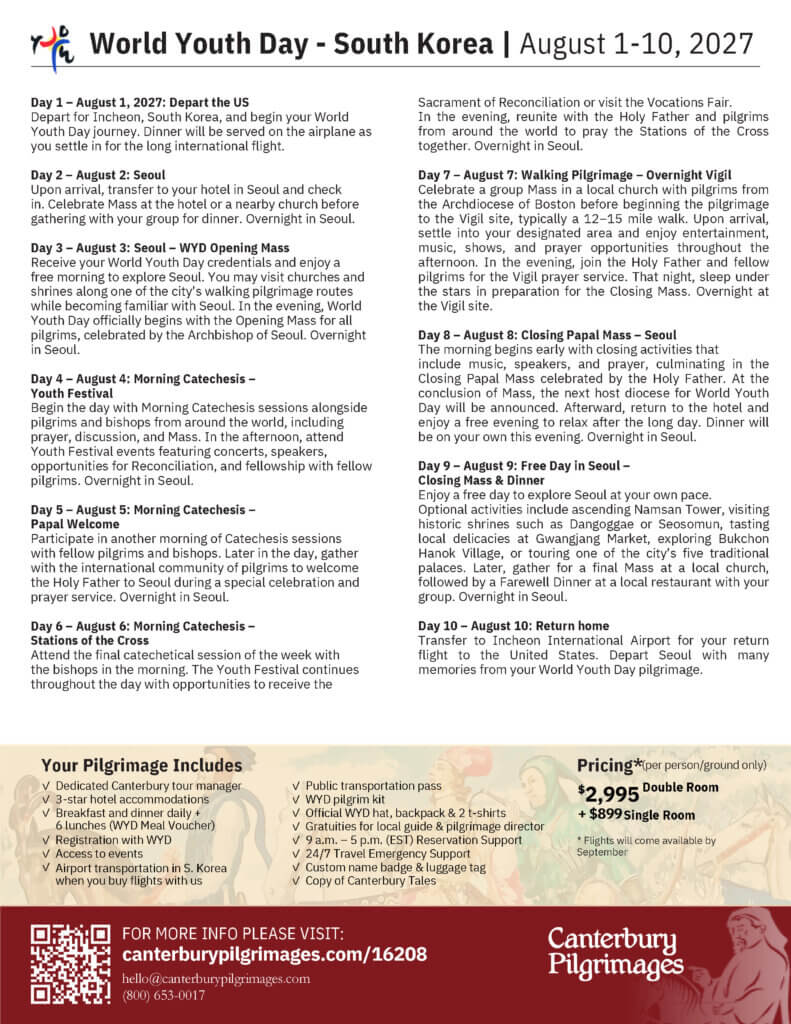 World Youth Day - South Korea | August 1-10, 2027

Day 1 – August 1, 2027: Depart the US
Depart for Incheon, South Korea, and begin your World Youth Day journey. Dinner will be served on the airplane as you settle in for the long international flight.

Day 2 – August 2: Seoul
Upon arrival, transfer to your hotel in Seoul and check in. Celebrate Mass at the hotel or a nearby church before gathering with your group for dinner. Overnight in Seoul.

Day 3 – August 3: Seoul – WYD Opening Mass
Receive your World Youth Day credentials and enjoy a free morning to explore Seoul. You may visit churches and shrines along one of the city's walking pilgrimage routes while becoming familiar with Seoul. In the evening, World Youth Day officially begins with the Opening Mass for all pilgrims, celebrated by the Archbishop of Seoul. Overnight in Seoul.

Day 4 – August 4: Morning Catechesis – Youth Festival
Begin the day with Morning Catechesis sessions alongside pilgrims and bishops from around the world, including prayer, discussion, and Mass. In the afternoon, attend Youth Festival events featuring concerts, speakers, opportunities for Reconciliation, and fellowship with fellow pilgrims. Overnight in Seoul.

Day 5 – August 5: Morning Catechesis – Papal Welcome
Participate in another morning of Catechesis sessions with fellow pilgrims and bishops. Later in the day, gather with the international community of pilgrims to welcome the Holy Father to Seoul during a special celebration and prayer service. Overnight in Seoul.

Day 6 – August 6: Morning Catechesis – Stations of the Cross
Attend the final catechetical session of the week with the bishops in the morning. The Youth Festival continues throughout the day with opportunities to receive the Sacrament of Reconciliation or visit the Vocations Fair. In the evening, reunite with the Holy Father and pilgrims from around the world to pray the Stations of the Cross together. Overnight in Seoul.

Day 7 – August 7: Walking Pilgrimage – Overnight Vigil
Celebrate a group Mass in a local church with pilgrims from the Archdiocese of Boston before beginning the pilgrimage to the Vigil site, typically a 12–15 mile walk. Upon arrival, settle into your designated area and enjoy entertainment, music, shows, and prayer opportunities throughout the afternoon. In the evening, join the Holy Father and fellow pilgrims for the Vigil prayer service. That night, sleep under the stars in preparation for the Closing Mass. Overnight at the Vigil site.

Day 8 – August 8: Closing Papal Mass – Seoul
The morning begins early with closing activities that include music, speakers, and prayer, culminating in the Closing Papal Mass celebrated by the Holy Father. At the conclusion of Mass, the next host diocese for World Youth Day will be announced. Afterward, return to the hotel and enjoy a free evening to relax after the long day. Dinner will be on your own this evening. Overnight in Seoul.

Day 9 – August 9: Free Day in Seoul – Closing Mass & Dinner
Enjoy a free day to explore Seoul at your own pace. Optional activities include ascending Namsan Tower, visiting historic shrines such as Dangoggae or Seosomun, tasting local delicacies at Gwangjang Market, exploring Bukchon Hanok Village, or touring one of the city's five traditional palaces. Later, gather for a final Mass at a local church, followed by a Farewell Dinner at a local restaurant with your group. Overnight in Seoul.

Day 10 – August 10: Return home
Transfer to Incheon International Airport for your return flight to the United States. Depart Seoul with many memories from your World Youth Day pilgrimage.

Your Pilgrimage Includes
√ Dedicated Canterbury tour manager
√ 3-star hotel accommodations
√ Breakfast and dinner daily + 6 lunches (WYD Meal Voucher)
√ Registration with WYD
√ Access to events
√ Airport transportation in S. Korea when you buy flights with us
√ Public transportation pass
√ WYD pilgrim kit
√ Official WYD hat, backpack & 2 t-shirts
√ Gratuities for local guide & pilgrimage director
√ 9 a.m. – 5 p.m. (EST) Reservation Support
√ 24/7 Travel Emergency Support
√ Custom name badge & luggage tag
√ Copy of Canterbury Tales

Pricing*(per person/ground only)
$2,995 Double Room
+ $899 Single Room
* Flights will come available by September

FOR MORE INFO PLEASE VISIT:
canterburypilgrimages.com/16208
hello@canterburypilgrimages.com
(800) 653-0017

Canterbury Pilgrimages